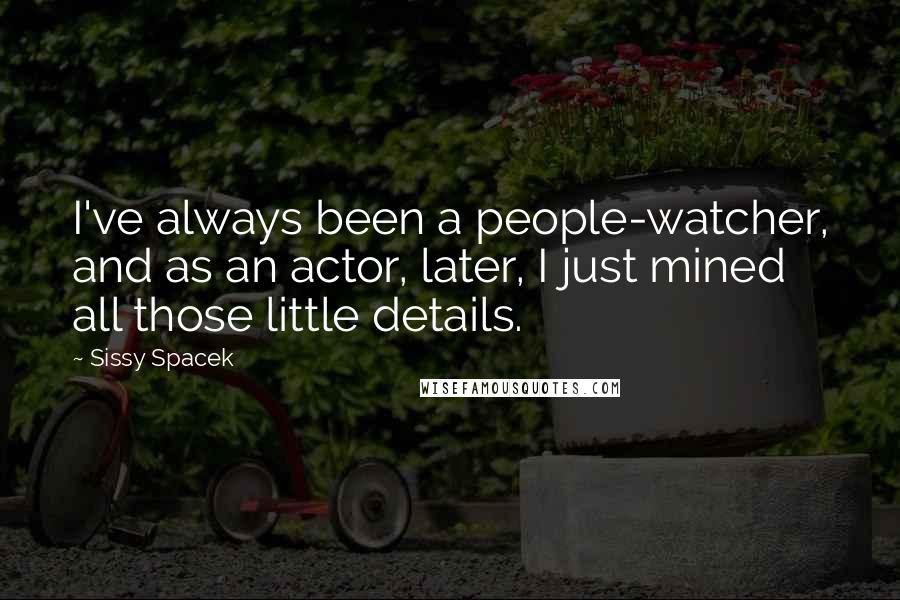 I've always been a people-watcher, and as an actor, later, I just mined all those little details.

~ Sissy Spacek

WISEFAMOUSQUOTES.COM